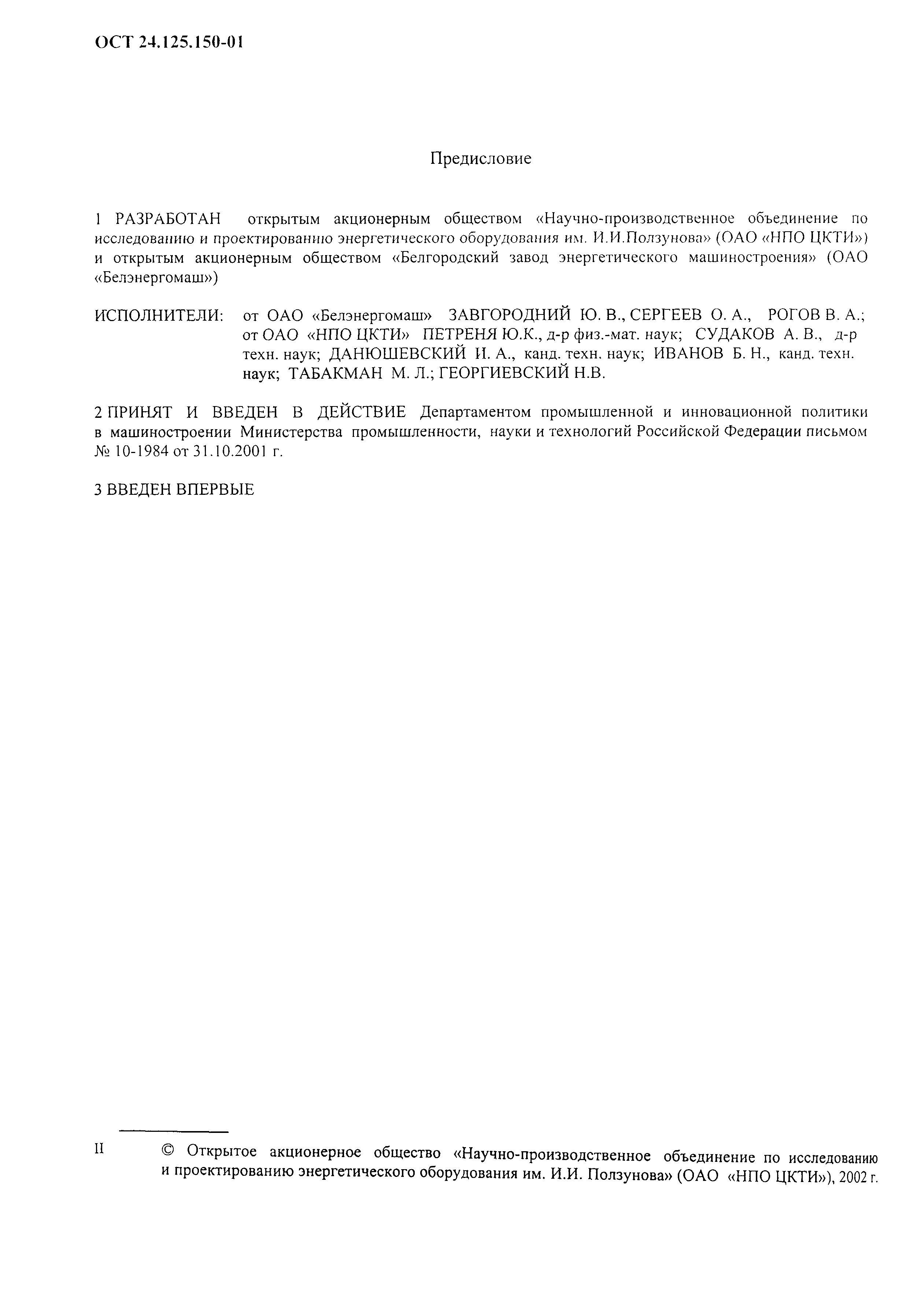 ОСТ 24.125.150-01

Предисловие

1 РАЗРАБОТАН открытым акционерным обществом «Научно-производственное объединение по исследованию и проектированию энергетического оборудования им. И.И.Ползунова» (ОАО «НПО ЦКТИ») и открытым акционерным обществом «Белгородский завод энергетического машиностроения» (ОАО «Белэнергомаш»)

ИСПОЛНИТЕЛИ: от ОАО «Белэнергомаш» ЗАВГОРОДНИЙ Ю. В., СЕРГЕЕВ О. А., РОГОВ В. А.; от ОАО «НПО ЦКТИ» ПЕТРЕНЯ Ю.К., д-р физ.-мат. наук; СУДАКОВ А. В., д-р техн. наук; ДАНЮШЕВСКИЙ И. А., канд. техн. наук; ИВАНОВ Б. Н., канд. техн. наук; ТАБАКМАН М. Л.; ГЕОРГИЕВСКИЙ Н.В.

2 ПРИНЯТ И ВВЕДЕН В ДЕЙСТВИЕ Департаментом промышленной и инновационной политики в машиностроении Министерства промышленности, науки и технологий Российской Федерации письмом № 10-1984 от 31.10.2001 г.

3 ВВЕДЕН ВПЕРВЫЕ

II

© Открытое акционерное общество «Научно-производственное объединение по исследованию и проектированию энергетического оборудования им. И.И. Ползунова» (ОАО «НПО ЦКТИ»), 2002 г.